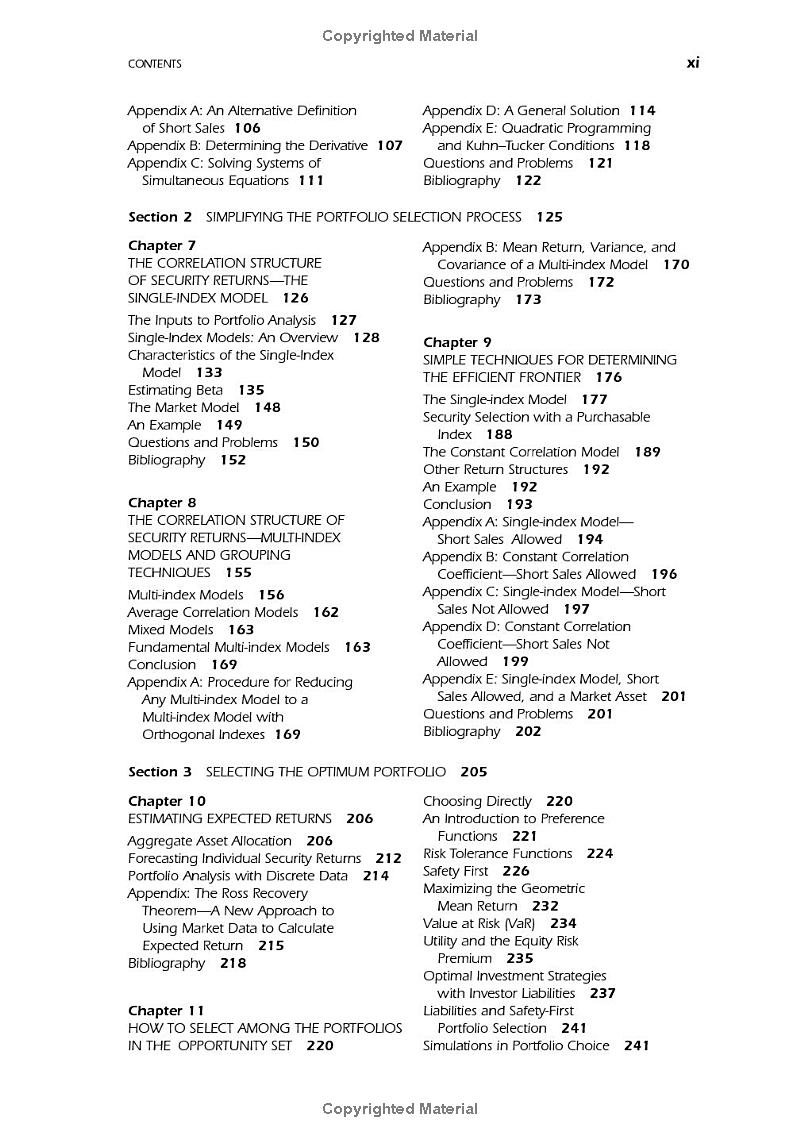 Copyrighted Material

CONTENTS xi

Appendix A: An Alternative Definition of Short Sales 106
Appendix B: Determining the Derivative 107
Appendix C: Solving Systems of Simultaneous Equations 111

Appendix D: A General Solution 114
Appendix E: Quadratic Programming and Kuhn–Tucker Conditions 118
Questions and Problems 121
Bibliography 122

Section 2 SIMPLIFYING THE PORTFOLIO SELECTION PROCESS 125

Chapter 7
THE CORRELATION STRUCTURE OF SECURITY RETURNS—THE SINGLE-INDEX MODEL 126

The Inputs to Portfolio Analysis 127
Single-Index Models: An Overview 128
Characteristics of the Single-Index Model 133
Estimating Beta 135
The Market Model 148
An Example 149
Questions and Problems 150
Bibliography 152

Chapter 8
THE CORRELATION STRUCTURE OF SECURITY RETURNS—MULTI-INDEX MODELS AND GROUPING TECHNIQUES 155

Multi-index Models 156
Average Correlation Models 162
Mixed Models 163
Fundamental Multi-index Models 163
Conclusion 169
Appendix A: Procedure for Reducing Any Multi-index Model to a Multi-index Model with Orthogonal Indexes 169

Appendix B: Mean Return, Variance, and Covariance of a Multi-index Model 170
Questions and Problems 172
Bibliography 173

Chapter 9
SIMPLE TECHNIQUES FOR DETERMINING THE EFFICIENT FRONTIER 176

The Single-index Model 177
Security Selection with a Purchasable Index 188
The Constant Correlation Model 189
Other Return Structures 192
An Example 192
Conclusion 193
Appendix A: Single-index Model—Short Sales Allowed 194
Appendix B: Constant Correlation Coefficient—Short Sales Allowed 196
Appendix C: Single-index Model—Short Sales Not Allowed 197
Appendix D: Constant Correlation Coefficient—Short Sales Not Allowed 199
Appendix E: Single-index Model, Short Sales Allowed, and a Market Asset 201
Questions and Problems 201
Bibliography 202

Section 3 SELECTING THE OPTIMUM PORTFOLIO 205

Chapter 10
ESTIMATING EXPECTED RETURNS 206

Aggregate Asset Allocation 206
Forecasting Individual Security Returns 212
Portfolio Analysis with Discrete Data 214
Appendix: The Ross Recovery Theorem—A New Approach to Using Market Data to Calculate Expected Return 215
Bibliography 218

Chapter 11
HOW TO SELECT AMONG THE PORTFOLIOS IN THE OPPORTUNITY SET 220

Choosing Directly 220
An Introduction to Preference Functions 221
Risk Tolerance Functions 224
Safety First 226
Maximizing the Geometric Mean Return 232
Value at Risk (VaR) 234
Utility and the Equity Risk Premium 235
Optimal Investment Strategies with Investor Liabilities 237
Liabilities and Safety-First Portfolio Selection 241
Simulations in Portfolio Choice 241

Copyrighted Material